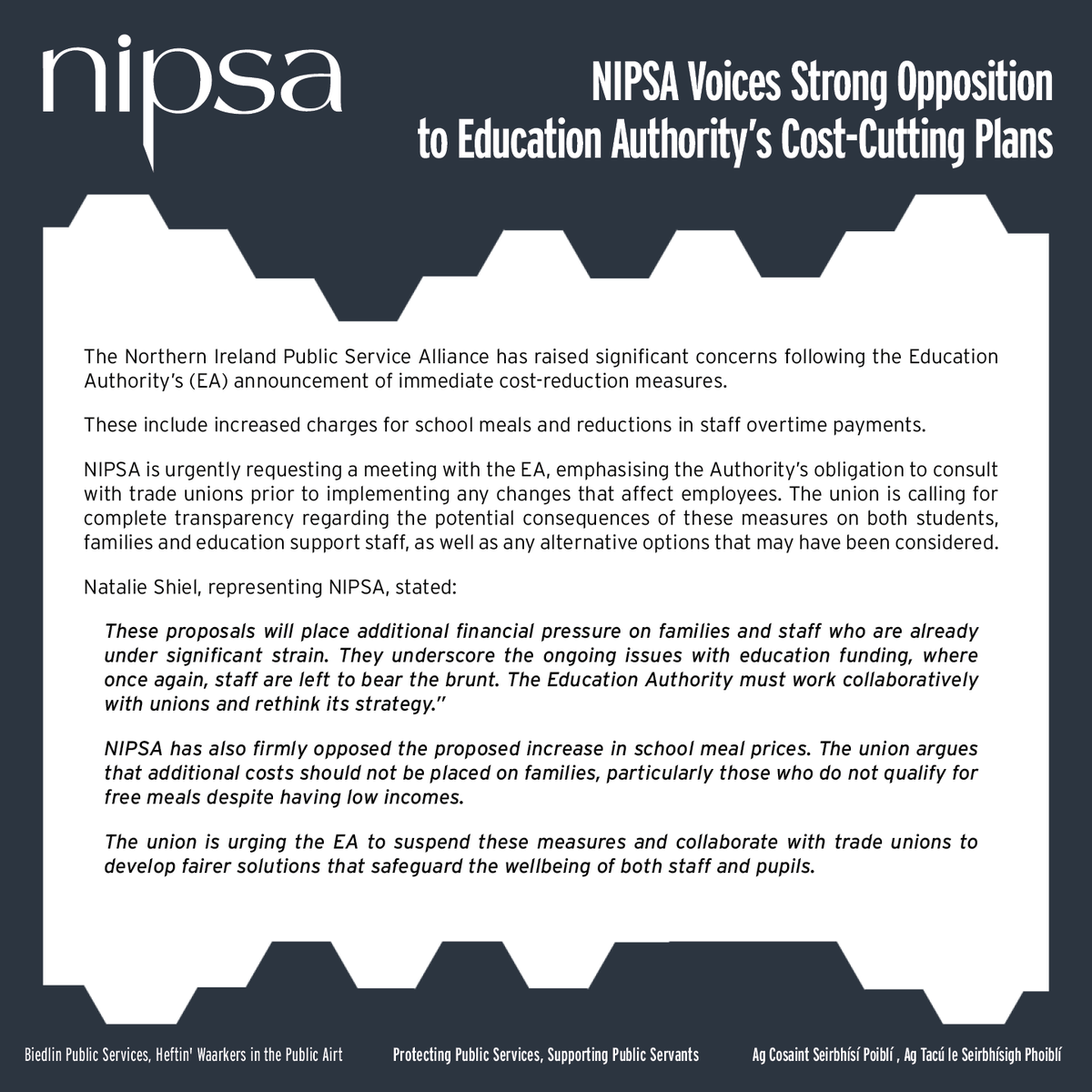 nipsa

NIPSA Voices Strong Opposition to Education Authority's Cost-Cutting Plans

The Northern Ireland Public Service Alliance has raised significant concerns following the Education Authority's (EA) announcement of immediate cost-reduction measures.

These include increased charges for school meals and reductions in staff overtime payments.

NIPSA is urgently requesting a meeting with the EA, emphasising the Authority's obligation to consult with trade unions prior to implementing any changes that affect employees. The union is calling for complete transparency regarding the potential consequences of these measures on both students, families and education support staff, as well as any alternative options that may have been considered.

Natalie Shiel, representing NIPSA, stated:

These proposals will place additional financial pressure on families and staff who are already under significant strain. They underscore the ongoing issues with education funding, where once again, staff are left to bear the brunt. The Education Authority must work collaboratively with unions and rethink its strategy."

NIPSA has also firmly opposed the proposed increase in school meal prices. The union argues that additional costs should not be placed on families, particularly those who do not qualify for free meals despite having low incomes.

The union is urging the EA to suspend these measures and collaborate with trade unions to develop fairer solutions that safeguard the wellbeing of both staff and pupils.

Biedlin Public Services, Heftin' Waarkers in the Public Airt

Protecting Public Services, Supporting Public Servants

Ag Cosaint Seirbhísí Poiblí , Ag Tacú le Seirbhísigh Phoiblí